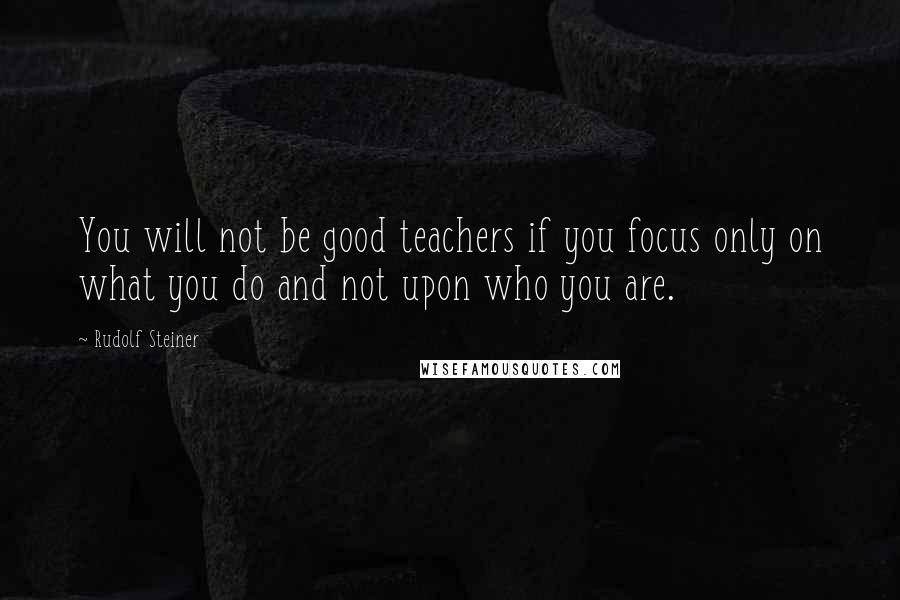 You will not be good teachers if you focus only on what you do and not upon who you are.

~ Rudolf Steiner

WISEFAMOUSQUOTES.COM